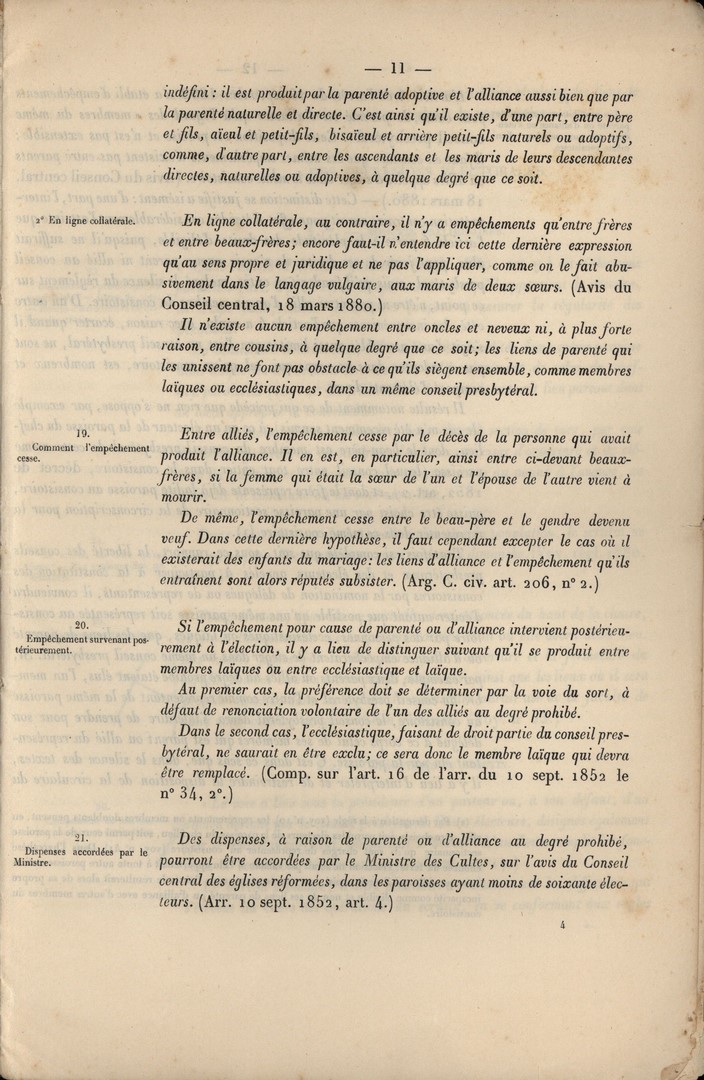 — 11 —

indéfini : il est produit par la parenté adoptive et l'alliance aussi bien que par la parenté naturelle et directe. C'est ainsi qu'il existe, d'une part, entre père et fils, aïeul et petit-fils, bisaïeul et arrière petit-fils naturels ou adoptifs, comme, d'autre part, entre les ascendants et les maris de leurs descendantes directes, naturelles ou adoptives, à quelque degré que ce soit.

2° En ligne collatérale.

En ligne collatérale, au contraire, il n'y a empêchements qu'entre frères et entre beaux-frères; encore faut-il n'entendre ici cette dernière expression qu'au sens propre et juridique et ne pas l'appliquer, comme on le fait abusivement dans le langage vulgaire, aux maris de deux sœurs. (Avis du Conseil central, 18 mars 1880.)

Il n'existe aucun empêchement entre oncles et neveux ni, à plus forte raison, entre cousins, à quelque degré que ce soit; les liens de parenté qui les unissent ne font pas obstacle à ce qu'ils siègent ensemble, comme membres laïques ou ecclésiastiques, dans un même conseil presbytéral.

19.
Comment l'empêchement cesse.

Entre alliés, l'empêchement cesse par le décès de la personne qui avait produit l'alliance. Il en est, en particulier, ainsi entre ci-devant beaux-frères, si la femme qui était la sœur de l'un et l'épouse de l'autre vient à mourir.

De même, l'empêchement cesse entre le beau-père et le gendre devenu veuf. Dans cette dernière hypothèse, il faut cependant excepter le cas où il existerait des enfants du mariage: les liens d'alliance et l'empêchement qu'ils entraînent sont alors réputés subsister. (Arg. C. civ. art. 206, n° 2.)

20.
Empêchement survenant postérieurement.

Si l'empêchement pour cause de parenté ou d'alliance intervient postérieurement à l'élection, il y a lieu de distinguer suivant qu'il se produit entre membres laïques ou entre ecclésiastique et laïque.

Au premier cas, la préférence doit se déterminer par la voie du sort, à défaut de renonciation volontaire de l'un des alliés au degré prohibé.

Dans le second cas, l'ecclésiastique, faisant de droit partie du conseil presbytéral, ne saurait en être exclu; ce sera donc le membre laïque qui devra être remplacé. (Comp. sur l'art. 16 de l'arr. du 10 sept. 1852 le n° 34, 2°.)

21.
Dispenses accordées par le Ministre.

Des dispenses, à raison de parenté ou d'alliance au degré prohibé, pourront être accordées par le Ministre des Cultes, sur l'avis du Conseil central des églises réformées, dans les paroisses ayant moins de soixante électeurs. (Arr. 10 sept. 1852, art. 4.)

4